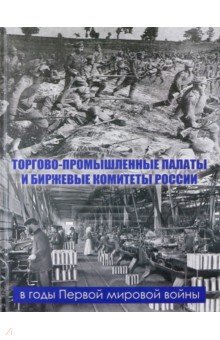 ТОРГОВО-ПРОМЫШЛЕННЫЕ ПАЛАТЫ И БИРЖЕВЫЕ КОМИТЕТЫ РОССИИ

в годы Первой мировой войны